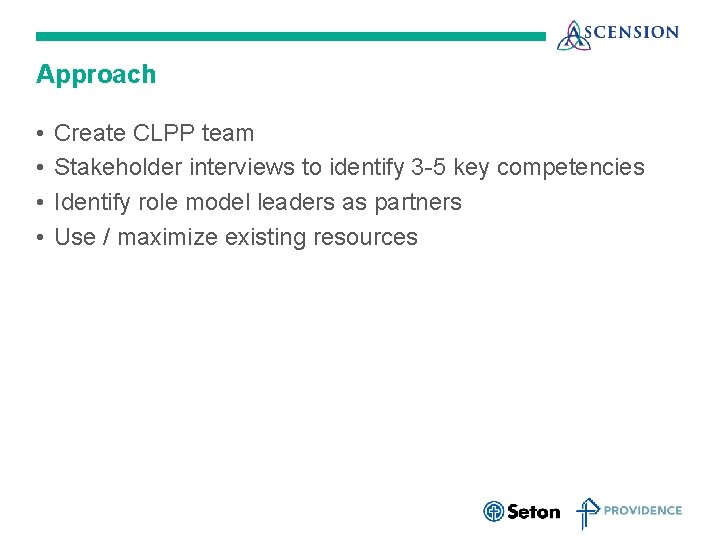 ASCENSION

Approach

• Create CLPP team
• Stakeholder interviews to identify 3-5 key competencies
• Identify role model leaders as partners
• Use / maximize existing resources

Seton PROVIDENCE